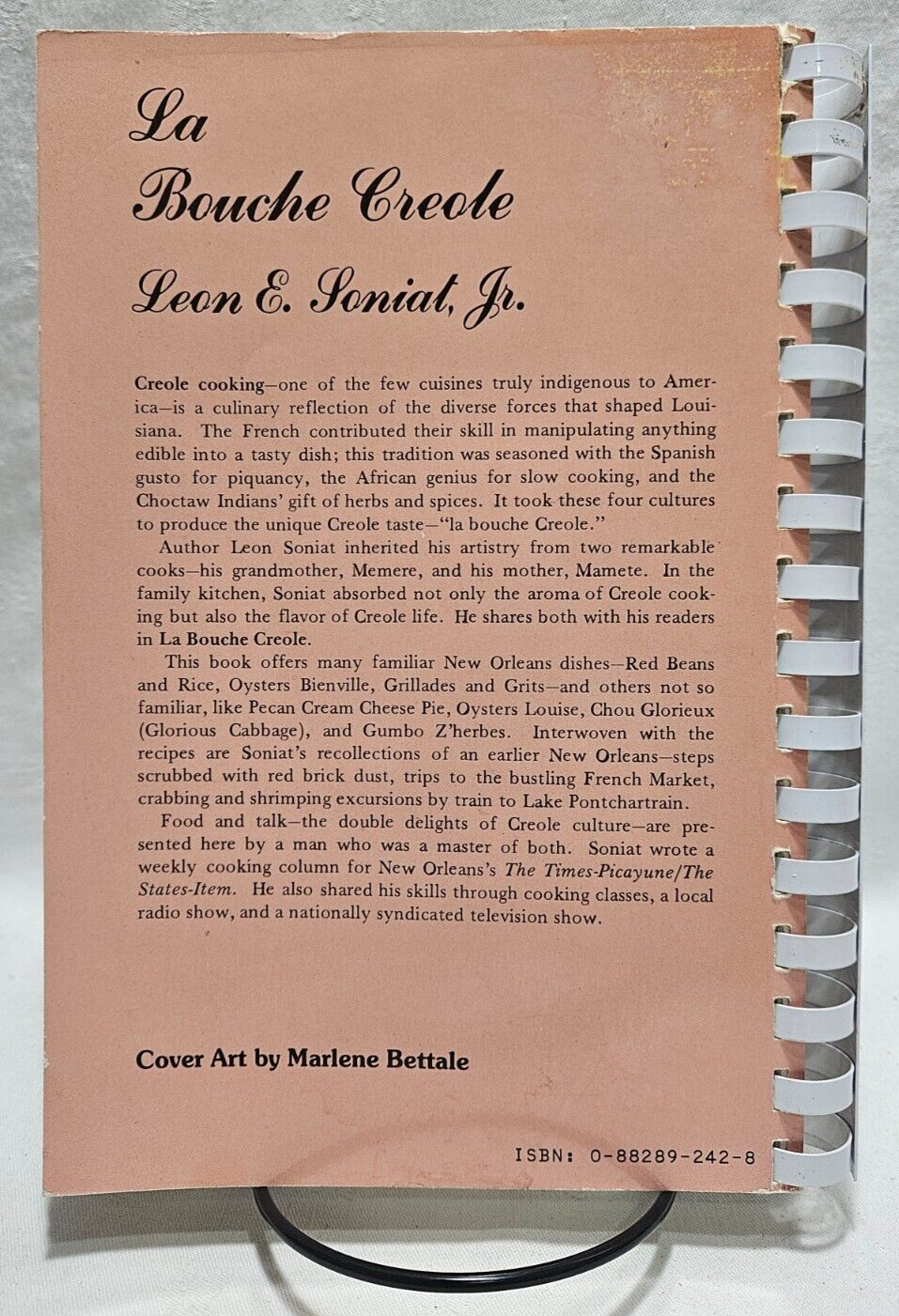 La Bouche Creole

Leon E. Soniat, Jr.

Creole cooking—one of the few cuisines truly indigenous to America—is a culinary reflection of the diverse forces that shaped Louisiana. The French contributed their skill in manipulating anything edible into a tasty dish; this tradition was seasoned with the Spanish gusto for piquancy, the African genius for slow cooking, and the Choctaw Indians' gift of herbs and spices. It took these four cultures to produce the unique Creole taste—"la bouche Creole."

Author Leon Soniat inherited his artistry from two remarkable cooks—his grandmother, Memere, and his mother, Mamete. In the family kitchen, Soniat absorbed not only the aroma of Creole cooking but also the flavor of Creole life. He shares both with his readers in La Bouche Creole.

This book offers many familiar New Orleans dishes—Red Beans and Rice, Oysters Bienville, Grillades and Grits—and others not so familiar, like Pecan Cream Cheese Pie, Oysters Louise, Chou Glorieux (Glorious Cabbage), and Gumbo Z'herbes. Interwoven with the recipes are Soniat's recollections of an earlier New Orleans—steps scrubbed with red brick dust, trips to the bustling French Market, crabbing and shrimping excursions by train to Lake Pontchartrain.

Food and talk—the double delights of Creole culture—are presented here by a man who was a master of both. Soniat wrote a weekly cooking column for New Orleans's The Times-Picayune/The States-Item. He also shared his skills through cooking classes, a local radio show, and a nationally syndicated television show.

Cover Art by Marlene Bettale

ISBN: 0-88289-242-8